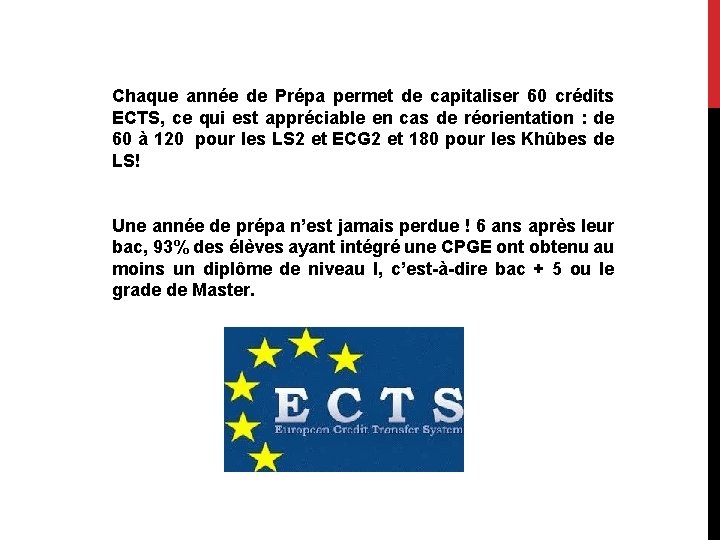 Chaque année de Prépa permet de capitaliser 60 crédits ECTS, ce qui est appréciable en cas de réorientation : de 60 à 120 pour les LS2 et ECG2 et 180 pour les Khûbes de LS!

Une année de prépa n'est jamais perdue ! 6 ans après leur bac, 93% des élèves ayant intégré une CPGE ont obtenu au moins un diplôme de niveau I, c'est-à-dire bac + 5 ou le grade de Master.

ECTS
European Credit Transfer System